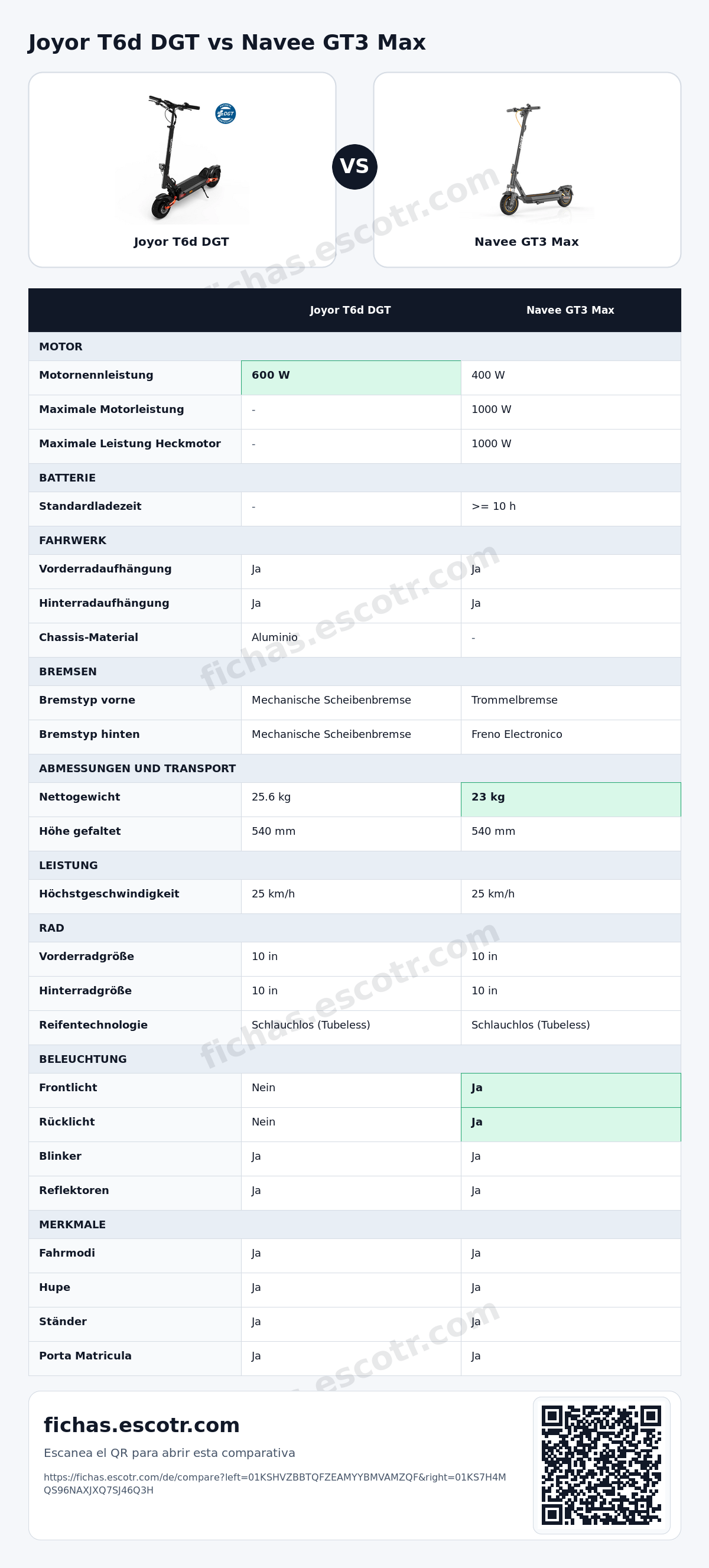 Joyor T6d DGT vs Navee GT3 Max

Joyor T6d DGT

VS

Navee GT3 Max

| | Joyor T6d DGT | Navee GT3 Max |
|---|---|---|
| MOTOR | | |
| Motornennleistung | 600 W | 400 W |
| Maximale Motorleistung | - | 1000 W |
| Maximale Leistung Heckmotor | - | 1000 W |
| BATTERIE | | |
| Standardladezeit | - | >= 10 h |
| FAHRWERK | | |
| Vorderradaufhängung | Ja | Ja |
| Hinterradaufhängung | Ja | Ja |
| Chassis-Material | Aluminio | - |
| BREMSEN | | |
| Bremstyp vorne | Mechanische Scheibenbremse | Trommelbremse |
| Bremstyp hinten | Mechanische Scheibenbremse | Freno Electronico |
| ABMESSUNGEN UND TRANSPORT | | |
| Nettogewicht | 25.6 kg | 23 kg |
| Höhe gefaltet | 540 mm | 540 mm |
| LEISTUNG | | |
| Höchstgeschwindigkeit | 25 km/h | 25 km/h |
| RAD | | |
| Vorderradgröße | 10 in | 10 in |
| Hinterradgröße | 10 in | 10 in |
| Reifentechnologie | Schlauchlos (Tubeless) | Schlauchlos (Tubeless) |
| BELEUCHTUNG | | |
| Frontlicht | Nein | Ja |
| Rücklicht | Nein | Ja |
| Blinker | Ja | Ja |
| Reflektoren | Ja | Ja |
| MERKMALE | | |
| Fahrmodi | Ja | Ja |
| Hupe | Ja | Ja |
| Ständer | Ja | Ja |
| Porta Matricula | Ja | Ja |

fichas.escotr.com

Escanea el QR para abrir esta comparativa

https://fichas.escotr.com/de/compare?left=01KSHVZBBTQFZEAMYYBMVAMZQF&right=01KS7H4MQS96NAXJXQ7SJ46Q3H

fichas.escotr.com